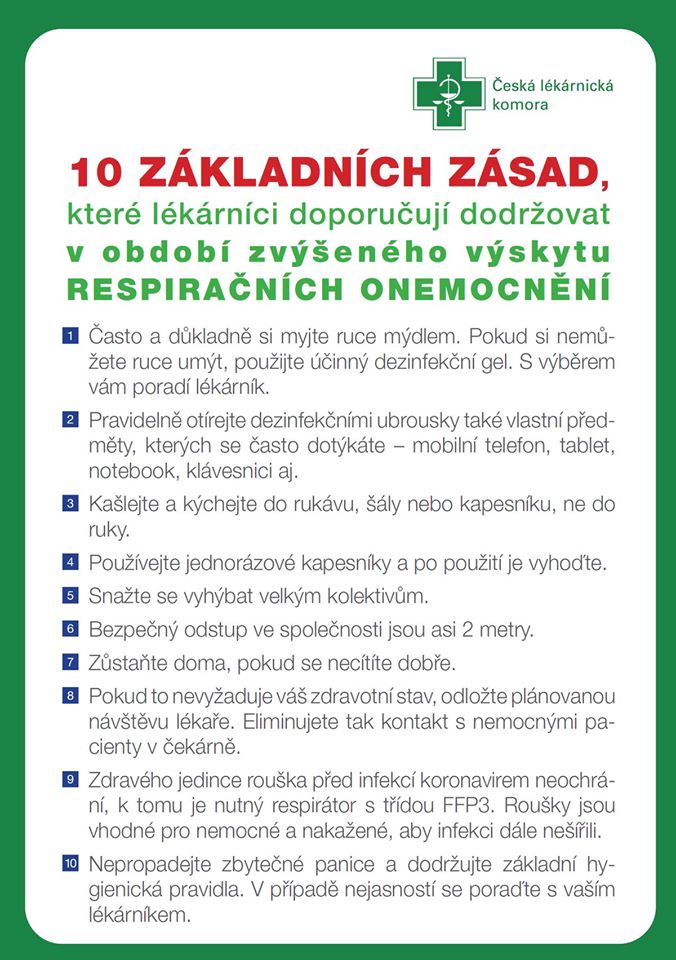 Česká lékárnická komora

10 ZÁKLADNÍCH ZÁSAD,
které lékárníci doporučují dodržovat
v období zvýšeného výskytu
RESPIRAČNÍCH ONEMOCNĚNÍ

1 Často a důkladně si myjte ruce mýdlem. Pokud si nemůžete ruce umýt, použijte účinný dezinfekční gel. S výběrem vám poradí lékárník.

2 Pravidelně otírejte dezinfekčními ubrousky také vlastní předměty, kterých se často dotýkáte – mobilní telefon, tablet, notebook, klávesnici aj.

3 Kašlejte a kýchejte do rukávu, šály nebo kapesníku, ne do ruky.

4 Používejte jednorázové kapesníky a po použití je vyhoďte.

5 Snažte se vyhýbat velkým kolektivům.

6 Bezpečný odstup ve společnosti jsou asi 2 metry.

7 Zůstaňte doma, pokud se necítíte dobře.

8 Pokud to nevyžaduje váš zdravotní stav, odložte plánovanou návštěvu lékaře. Eliminujete tak kontakt s nemocnými pacienty v čekárně.

9 Zdravého jedince rouška před infekcí koronavirem neochrání, k tomu je nutný respirátor s třídou FFP3. Roušky jsou vhodné pro nemocné a nakažené, aby infekci dále nešířili.

10 Nepropadejte zbytečné panice a dodržujte základní hygienická pravidla. V případě nejasností se poraďte s vaším lékárníkem.